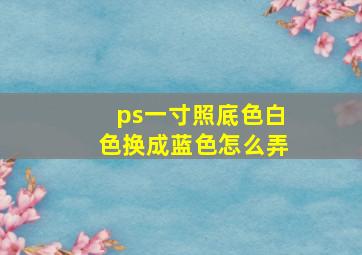 ps一寸照底色白色换成蓝色怎么弄